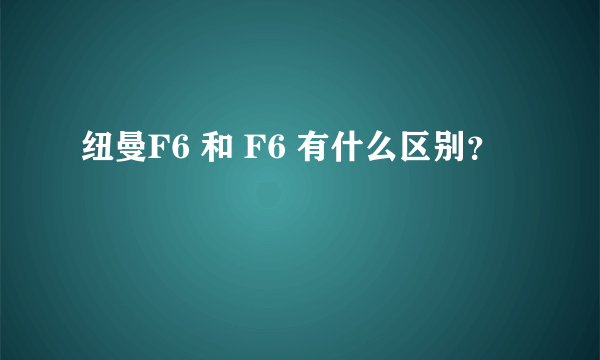 纽曼F6 和 F6 有什么区别？